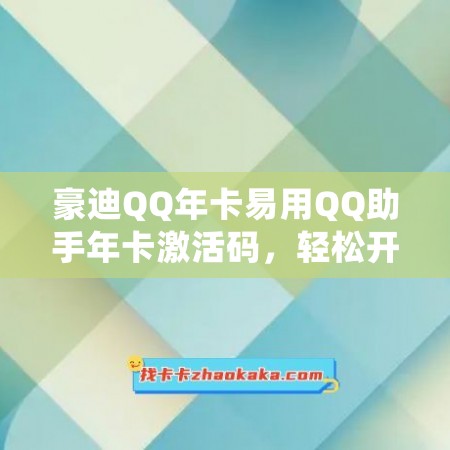 豪迪QQ年卡易用QQ助手年卡激活码，轻松开

找卡卡zhaokaka.com